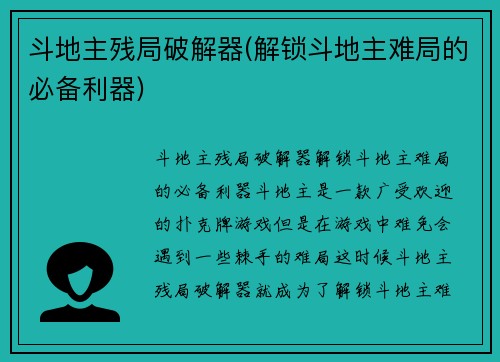 斗地主残局破解器(解锁斗地主难局的必备利器)

斗地主残局破解器解锁斗地主难局的必备利器斗地主是一款广受欢迎的扑克牌游戏但是在游戏中难免会遇到一些棘手的难局这时候斗地主残局破解器就成为了解锁斗地主难